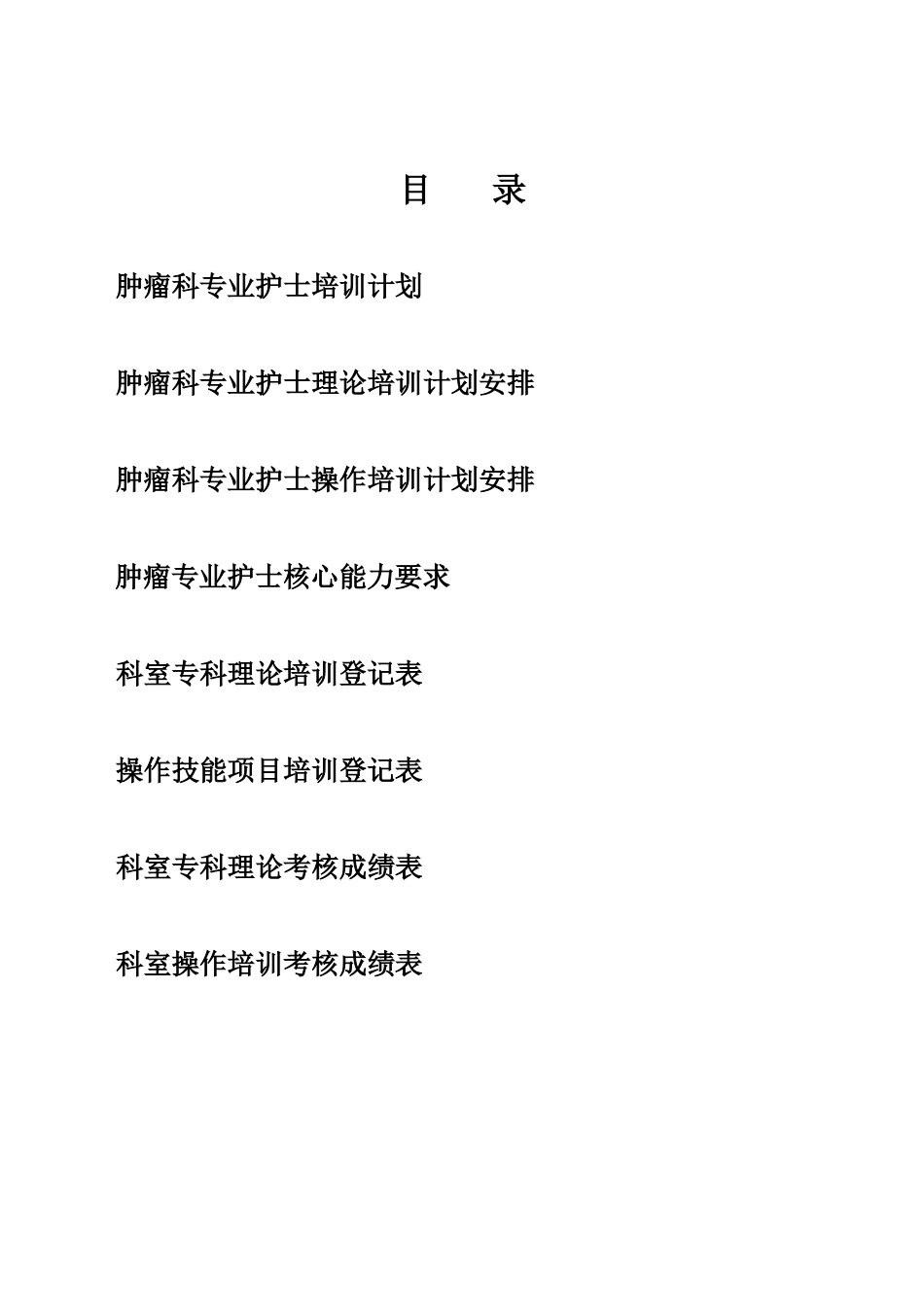 目　　录

肿瘤科专业护士培训计划

肿瘤科专业护士理论培训计划安排

肿瘤科专业护士操作培训计划安排

肿瘤专业护士核心能力要求

科室专科理论培训登记表

操作技能项目培训登记表

科室专科理论考核成绩表

科室操作培训考核成绩表